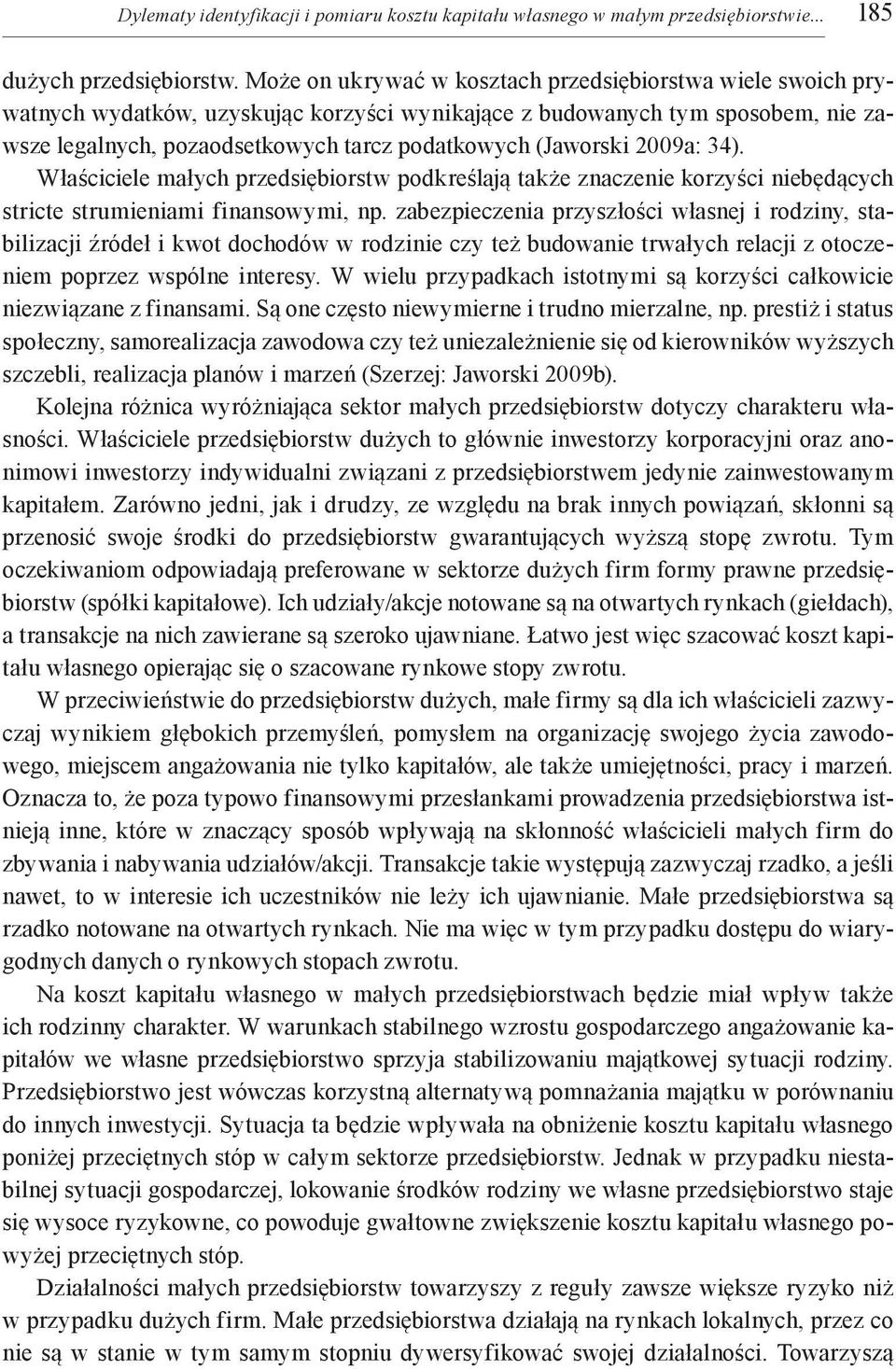 Dylematy identyfikacji i pomiaru kosztu kapitału własnego w małym przedsiębiorstwie... 185

dużych przedsiębiorstw. Może on ukrywać w kosztach przedsiębiorstwa wiele swoich prywatnych wydatków, uzyskując korzyści wynikające z budowanych tym sposobem, nie zawsze legalnych, pozaodsetkowych tarcz podatkowych (Jaworski 2009a: 34). Właściciele małych przedsiębiorstw podkreślają także znaczenie korzyści niebędących stricte strumieniami finansowymi, np. zabezpieczenia przyszłości własnej i rodziny, stabilizacji źródeł i kwot dochodów w rodzinie czy też budowanie trwałych relacji z otoczeniem poprzez wspólne interesy. W wielu przypadkach istotnymi są korzyści całkowicie niezwiązane z finansami. Są one często niewymierne i trudno mierzalne, np. prestiż i status społeczny, samorealizacja zawodowa czy też uniezależnienie się od kierowników wyższych szczebli, realizacja planów i marzeń (Szerzej: Jaworski 2009b).

Kolejna różnica wyróżniająca sektor małych przedsiębiorstw dotyczy charakteru własności. Właściciele przedsiębiorstw dużych to głównie inwestorzy korporacyjni oraz anonimowi inwestorzy indywidualni związani z przedsiębiorstwem jedynie zainwestowanym kapitałem. Zarówno jedni, jak i drudzy, ze względu na brak innych powiązań, skłonni są przenosić swoje środki do przedsiębiorstw gwarantujących wyższą stopę zwrotu. Tym oczekiwaniom odpowiadają preferowane w sektorze dużych firm formy prawne przedsiębiorstw (spółki kapitałowe). Ich udziały/akcje notowane są na otwartych rynkach (giełdach), a transakcje na nich zawierane są szeroko ujawniane. Łatwo jest więc szacować koszt kapitału własnego opierając się o szacowane rynkowe stopy zwrotu.

W przeciwieństwie do przedsiębiorstw dużych, małe firmy są dla ich właścicieli zazwyczaj wynikiem głębokich przemyśleń, pomysłem na organizację swojego życia zawodowego, miejscem angażowania nie tylko kapitałów, ale także umiejętności, pracy i marzeń. Oznacza to, że poza typowo finansowymi przesłankami prowadzenia przedsiębiorstwa istnieją inne, które w znaczący sposób wpływają na skłonność właścicieli małych firm do zbywania i nabywania udziałów/akcji. Transakcje takie występują zazwyczaj rzadko, a jeśli nawet, to w interesie ich uczestników nie leży ich ujawnianie. Małe przedsiębiorstwa są rzadko notowane na otwartych rynkach. Nie ma więc w tym przypadku dostępu do wiarygodnych danych o rynkowych stopach zwrotu.

Na koszt kapitału własnego w małych przedsiębiorstwach będzie miał wpływ także ich rodzinny charakter. W warunkach stabilnego wzrostu gospodarczego angażowanie kapitałów we własne przedsiębiorstwo sprzyja stabilizowaniu majątkowej sytuacji rodziny. Przedsiębiorstwo jest wówczas korzystną alternatywą pomnażania majątku w porównaniu do innych inwestycji. Sytuacja ta będzie wpływała na obniżenie kosztu kapitału własnego poniżej przeciętnych stóp w całym sektorze przedsiębiorstw. Jednak w przypadku niestabilnej sytuacji gospodarczej, lokowanie środków rodziny we własne przedsiębiorstwo staje się wysoce ryzykowne, co powoduje gwałtowne zwiększenie kosztu kapitału własnego powyżej przeciętnych stóp.

Działalności małych przedsiębiorstw towarzyszy z reguły zawsze większe ryzyko niż w przypadku dużych firm. Małe przedsiębiorstwa działają na rynkach lokalnych, przez co nie są w stanie w tym samym stopniu dywersyfikować swojej działalności. Towarzyszą